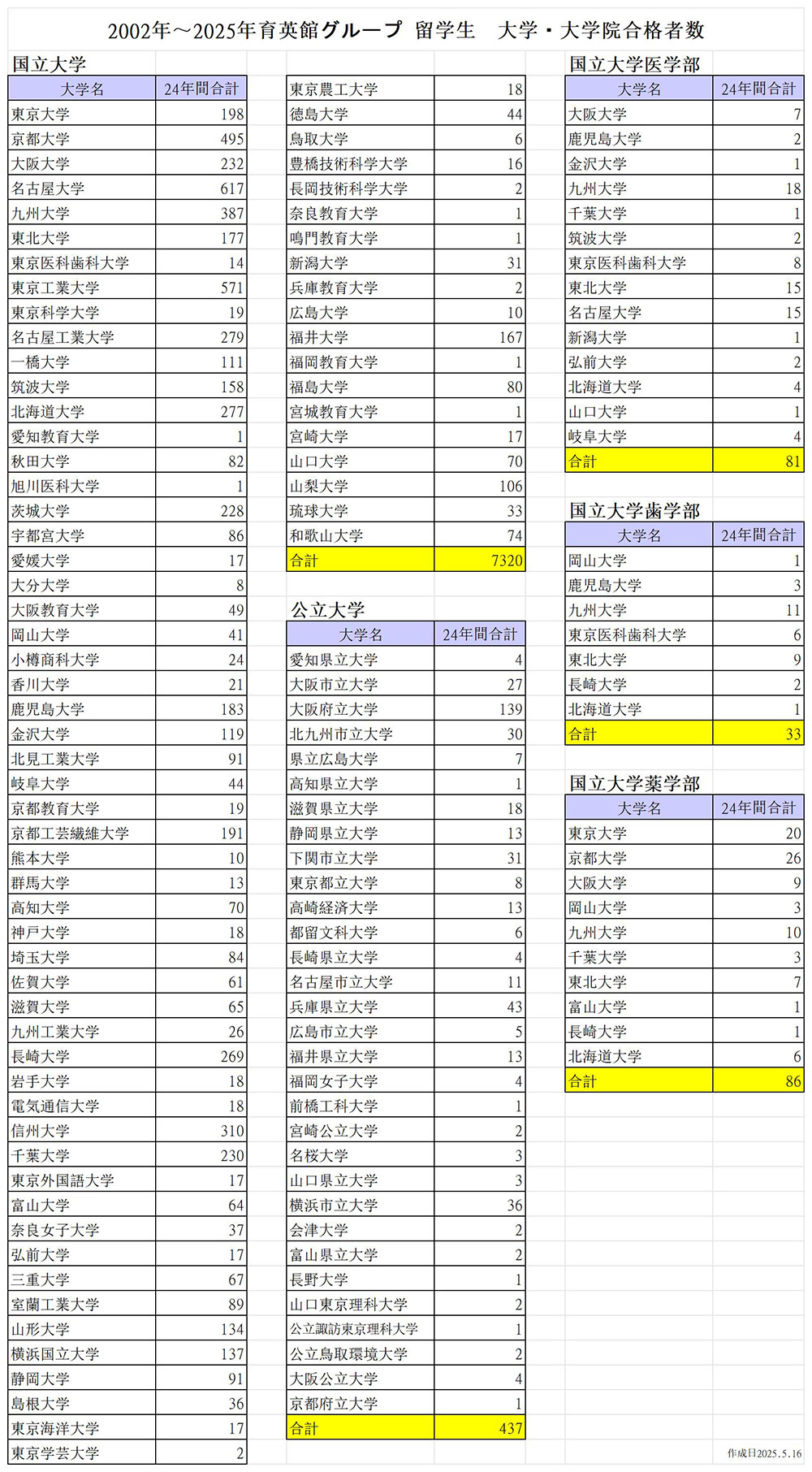 2002年～2025年育英館グループ 留学生　大学・大学院合格者数

国立大学

| 大学名 | 24年間合計 |
|---|---|
| 東京大学 | 198 |
| 京都大学 | 495 |
| 大阪大学 | 232 |
| 名古屋大学 | 617 |
| 九州大学 | 387 |
| 東北大学 | 177 |
| 東京医科歯科大学 | 14 |
| 東京工業大学 | 571 |
| 東京科学大学 | 19 |
| 名古屋工業大学 | 279 |
| 一橋大学 | 111 |
| 筑波大学 | 158 |
| 北海道大学 | 277 |
| 愛知教育大学 | 1 |
| 秋田大学 | 82 |
| 旭川医科大学 | 1 |
| 茨城大学 | 228 |
| 宇都宮大学 | 86 |
| 愛媛大学 | 17 |
| 大分大学 | 8 |
| 大阪教育大学 | 49 |
| 岡山大学 | 41 |
| 小樽商科大学 | 24 |
| 香川大学 | 21 |
| 鹿児島大学 | 183 |
| 金沢大学 | 119 |
| 北見工業大学 | 91 |
| 岐阜大学 | 44 |
| 京都教育大学 | 19 |
| 京都工芸繊維大学 | 191 |
| 熊本大学 | 10 |
| 群馬大学 | 13 |
| 高知大学 | 70 |
| 神戸大学 | 18 |
| 埼玉大学 | 84 |
| 佐賀大学 | 61 |
| 滋賀大学 | 65 |
| 九州工業大学 | 26 |
| 長崎大学 | 269 |
| 岩手大学 | 18 |
| 電気通信大学 | 18 |
| 信州大学 | 310 |
| 千葉大学 | 230 |
| 東京外国語大学 | 17 |
| 富山大学 | 64 |
| 奈良女子大学 | 37 |
| 弘前大学 | 17 |
| 三重大学 | 67 |
| 室蘭工業大学 | 89 |
| 山形大学 | 134 |
| 横浜国立大学 | 137 |
| 静岡大学 | 91 |
| 島根大学 | 36 |
| 東京海洋大学 | 17 |
| 東京学芸大学 | 2 |
| 東京農工大学 | 18 |
| 徳島大学 | 44 |
| 鳥取大学 | 6 |
| 豊橋技術科学大学 | 16 |
| 長岡技術科学大学 | 2 |
| 奈良教育大学 | 1 |
| 鳴門教育大学 | 1 |
| 新潟大学 | 31 |
| 兵庫教育大学 | 2 |
| 広島大学 | 10 |
| 福井大学 | 167 |
| 福岡教育大学 | 1 |
| 福島大学 | 80 |
| 宮城教育大学 | 1 |
| 宮崎大学 | 17 |
| 山口大学 | 70 |
| 山梨大学 | 106 |
| 琉球大学 | 33 |
| 和歌山大学 | 74 |
| 合計 | 7320 |

公立大学

| 大学名 | 24年間合計 |
|---|---|
| 愛知県立大学 | 4 |
| 大阪市立大学 | 27 |
| 大阪府立大学 | 139 |
| 北九州市立大学 | 30 |
| 県立広島大学 | 7 |
| 高知県立大学 | 1 |
| 滋賀県立大学 | 18 |
| 静岡県立大学 | 13 |
| 下関市立大学 | 31 |
| 東京都立大学 | 8 |
| 高崎経済大学 | 13 |
| 都留文科大学 | 6 |
| 長崎県立大学 | 4 |
| 名古屋市立大学 | 11 |
| 兵庫県立大学 | 43 |
| 広島市立大学 | 5 |
| 福井県立大学 | 13 |
| 福岡女子大学 | 4 |
| 前橋工科大学 | 1 |
| 宮崎公立大学 | 2 |
| 名桜大学 | 3 |
| 山口県立大学 | 3 |
| 横浜市立大学 | 36 |
| 会津大学 | 2 |
| 富山県立大学 | 2 |
| 長野大学 | 1 |
| 山口東京理科大学 | 2 |
| 公立諏訪東京理科大学 | 1 |
| 公立鳥取環境大学 | 2 |
| 大阪公立大学 | 4 |
| 京都府立大学 | 1 |
| 合計 | 437 |

国立大学医学部

| 大学名 | 24年間合計 |
|---|---|
| 大阪大学 | 7 |
| 鹿児島大学 | 2 |
| 金沢大学 | 1 |
| 九州大学 | 18 |
| 千葉大学 | 1 |
| 筑波大学 | 2 |
| 東京医科歯科大学 | 8 |
| 東北大学 | 15 |
| 名古屋大学 | 15 |
| 新潟大学 | 1 |
| 弘前大学 | 2 |
| 北海道大学 | 4 |
| 山口大学 | 1 |
| 岐阜大学 | 4 |
| 合計 | 81 |

国立大学歯学部

| 大学名 | 24年間合計 |
|---|---|
| 岡山大学 | 1 |
| 鹿児島大学 | 3 |
| 九州大学 | 11 |
| 東京医科歯科大学 | 6 |
| 東北大学 | 9 |
| 長崎大学 | 2 |
| 北海道大学 | 1 |
| 合計 | 33 |

国立大学薬学部

| 大学名 | 24年間合計 |
|---|---|
| 東京大学 | 20 |
| 京都大学 | 26 |
| 大阪大学 | 9 |
| 岡山大学 | 3 |
| 九州大学 | 10 |
| 千葉大学 | 3 |
| 東北大学 | 7 |
| 富山大学 | 1 |
| 長崎大学 | 1 |
| 北海道大学 | 6 |
| 合計 | 86 |

作成日2025.5.16